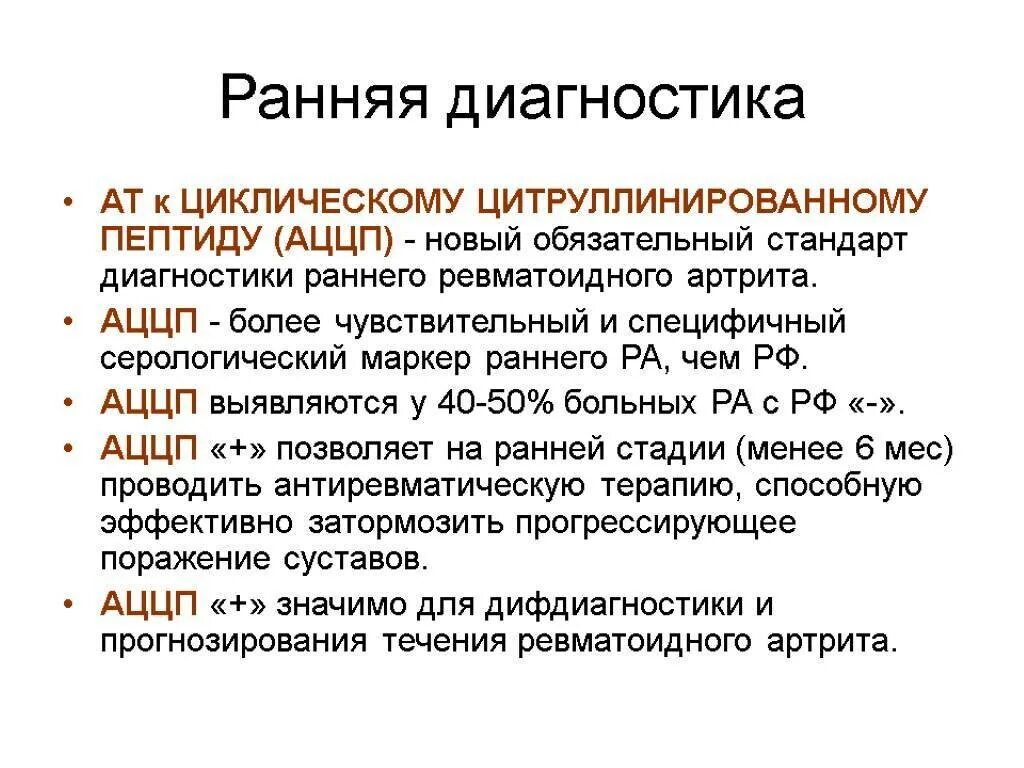 Ранняя диагностика

• АТ к ЦИКЛИЧЕСКОМУ ЦИТРУЛЛИНИРОВАННОМУ ПЕПТИДУ (АЦЦП) - новый обязательный стандарт диагностики раннего ревматоидного артрита.
• АЦЦП - более чувствительный и специфичный серологический маркер раннего РА, чем РФ.
• АЦЦП выявляются у 40-50% больных РА с РФ «-».
• АЦЦП «+» позволяет на ранней стадии (менее 6 мес) проводить антиревматическую терапию, способную эффективно затормозить прогрессирующее поражение суставов.
• АЦЦП «+» значимо для дифдиагностики и прогнозирования течения ревматоидного артрита.